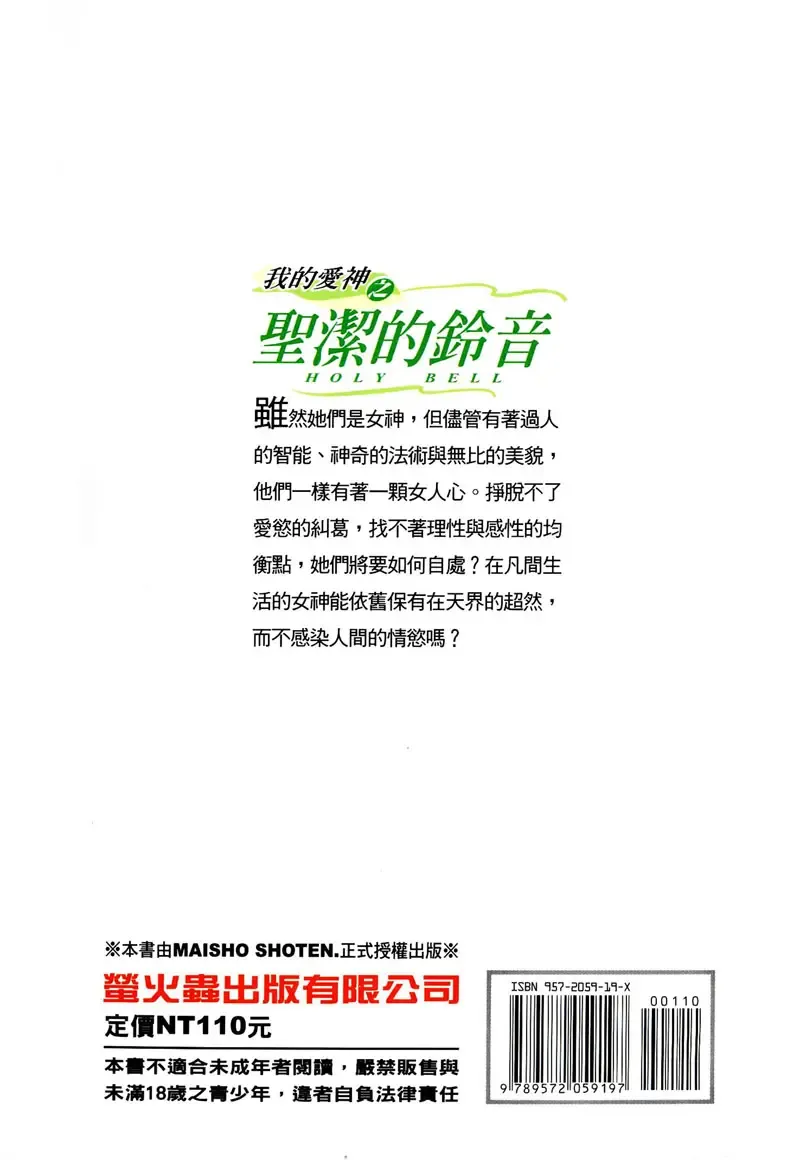 我的愛神之
聖潔的鈴音
HOLY BELL

雖然她們是女神，但儘管有著過人的智能、神奇的法術與無比的美貌，他們一樣有著一顆女人心。掙脫不了愛慾的糾葛，找不著理性與感性的均衡點，她們將要如何自處？在凡間生活的女神能依舊保有在天界的超然，而不感染人間的情慾嗎？

※本書由MAISHO SHOTEN.正式授權出版※
螢火蟲出版有限公司
定價NT110元
本書不適合未成年者閱讀，嚴禁販售與未滿18歲之青少年，違者自負法律責任

ISBN 957-2059-19-X
00110
9 789572 059197